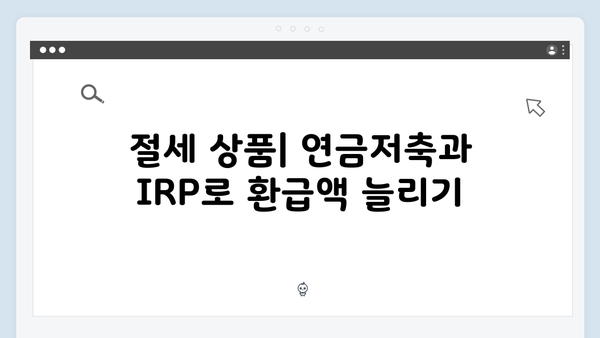 절세 상품| 연금저축과 IRP로 환급액 늘리기